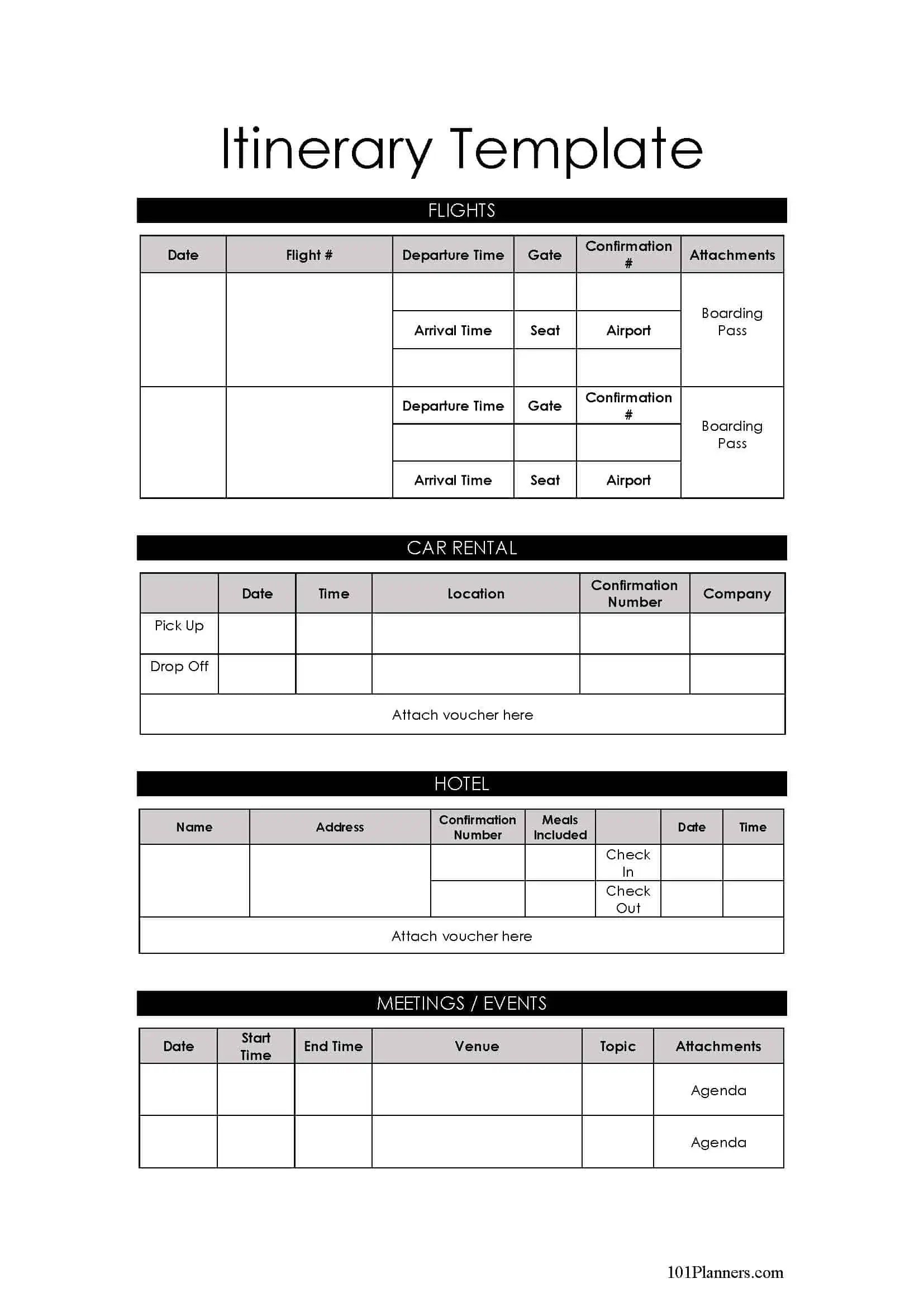 Itinerary Template

FLIGHTS

| Date | Flight # | Departure Time | Gate | Confirmation # | Attachments |
|---|---|---|---|---|---|
| | | | | | Boarding Pass |
| | | Arrival Time | Seat | Airport | |
| | | | | | |
| | | Departure Time | Gate | Confirmation # | Boarding Pass |
| | | | | | |
| | | Arrival Time | Seat | Airport | |

CAR RENTAL

| | Date | Time | Location | Confirmation Number | Company |
|---|---|---|---|---|---|
| Pick Up | | | | | |
| Drop Off | | | | | |
| Attach voucher here | | | | | |

HOTEL

| Name | Address | Confirmation Number | Meals Included | | Date | Time |
|---|---|---|---|---|---|---|
| | | | | Check In | | |
| | | | | Check Out | | |
| Attach voucher here | | | | | | |

MEETINGS / EVENTS

| Date | Start Time | End Time | Venue | Topic | Attachments |
|---|---|---|---|---|---|
| | | | | | Agenda |
| | | | | | Agenda |

101Planners.com